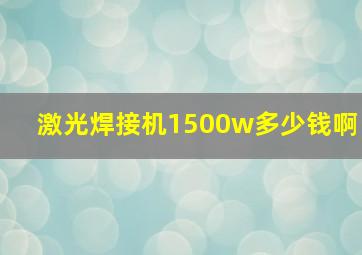 激光焊接机1500w多少钱啊